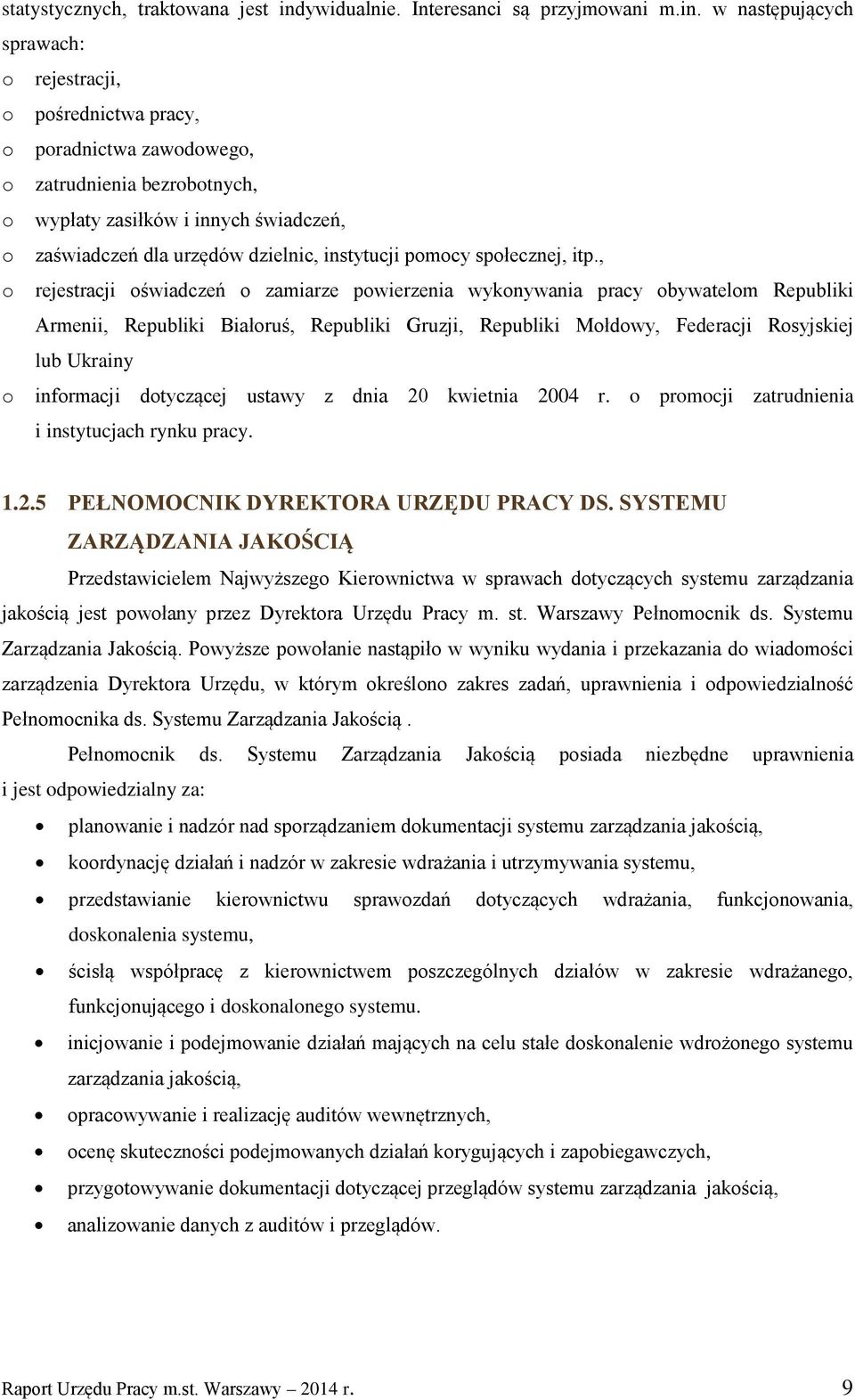 statystycznych, traktowana jest indywidualnie. Interesanci są przyjmowani m.in. w następujących sprawach:

o rejestracji,
o pośrednictwa pracy,
o poradnictwa zawodowego,
o zatrudnienia bezrobotnych,
o wypłaty zasiłków i innych świadczeń,
o zaświadczeń dla urzędów dzielnic, instytucji pomocy społecznej, itp.,
o rejestracji oświadczeń o zamiarze powierzenia wykonywania pracy obywatelom Republiki Armenii, Republiki Białoruś, Republiki Gruzji, Republiki Mołdowy, Federacji Rosyjskiej lub Ukrainy
o informacji dotyczącej ustawy z dnia 20 kwietnia 2004 r. o promocji zatrudnienia i instytucjach rynku pracy.

1.2.5 PEŁNOMOCNIK DYREKTORA URZĘDU PRACY DS. SYSTEMU ZARZĄDZANIA JAKOŚCIĄ

Przedstawicielem Najwyższego Kierownictwa w sprawach dotyczących systemu zarządzania jakością jest powołany przez Dyrektora Urzędu Pracy m. st. Warszawy Pełnomocnik ds. Systemu Zarządzania Jakością. Powyższe powołanie nastąpiło w wyniku wydania i przekazania do wiadomości zarządzenia Dyrektora Urzędu, w którym określono zakres zadań, uprawnienia i odpowiedzialność Pełnomocnika ds. Systemu Zarządzania Jakością .

Pełnomocnik ds. Systemu Zarządzania Jakością posiada niezbędne uprawnienia i jest odpowiedzialny za:

• planowanie i nadzór nad sporządzaniem dokumentacji systemu zarządzania jakością,
• koordynację działań i nadzór w zakresie wdrażania i utrzymywania systemu,
• przedstawianie kierownictwu sprawozdań dotyczących wdrażania, funkcjonowania, doskonalenia systemu,
• ścisłą współpracę z kierownictwem poszczególnych działów w zakresie wdrażanego, funkcjonującego i doskonalonego systemu.
• inicjowanie i podejmowanie działań mających na celu stałe doskonalenie wdrożonego systemu zarządzania jakością,
• opracowywanie i realizację auditów wewnętrznych,
• ocenę skuteczności podejmowanych działań korygujących i zapobiegawczych,
• przygotowywanie dokumentacji dotyczącej przeglądów systemu zarządzania jakością,
• analizowanie danych z auditów i przeglądów.

Raport Urzędu Pracy m.st. Warszawy – 2014 r. 9